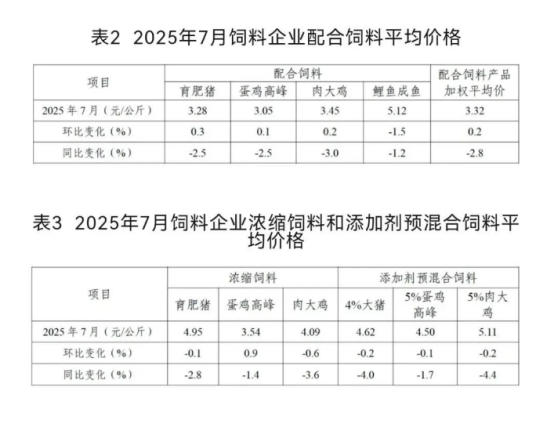 表2 2025年7月饲料企业配合饲料平均价格

| 项目 | 配合饲料 | | | | 配合饲料产品加权平均价 |
|---|---|---|---|---|---|
| | 育肥猪 | 蛋鸡高峰 | 肉大鸡 | 鲤鱼成鱼 | |
| 2025 年 7 月（元/公斤） | 3.28 | 3.05 | 3.45 | 5.12 | 3.32 |
| 环比变化（%） | 0.3 | 0.1 | 0.2 | -1.5 | 0.2 |
| 同比变化（%） | -2.5 | -2.5 | -3.0 | -1.2 | -2.8 |

表3 2025年7月饲料企业浓缩饲料和添加剂预混合饲料平均价格

| 项目 | 浓缩饲料 | | | 添加剂预混合饲料 | | |
|---|---|---|---|---|---|---|
| | 育肥猪 | 蛋鸡高峰 | 肉大鸡 | 4%大猪 | 5%蛋鸡高峰 | 5%肉大鸡 |
| 2025 年 7 月（元/公斤） | 4.95 | 3.54 | 4.09 | 4.62 | 4.50 | 5.11 |
| 环比变化（%） | -0.1 | 0.9 | -0.6 | -0.2 | -0.1 | -0.2 |
| 同比变化（%） | -2.8 | -1.4 | -3.6 | -4.0 | -1.7 | -4.4 |